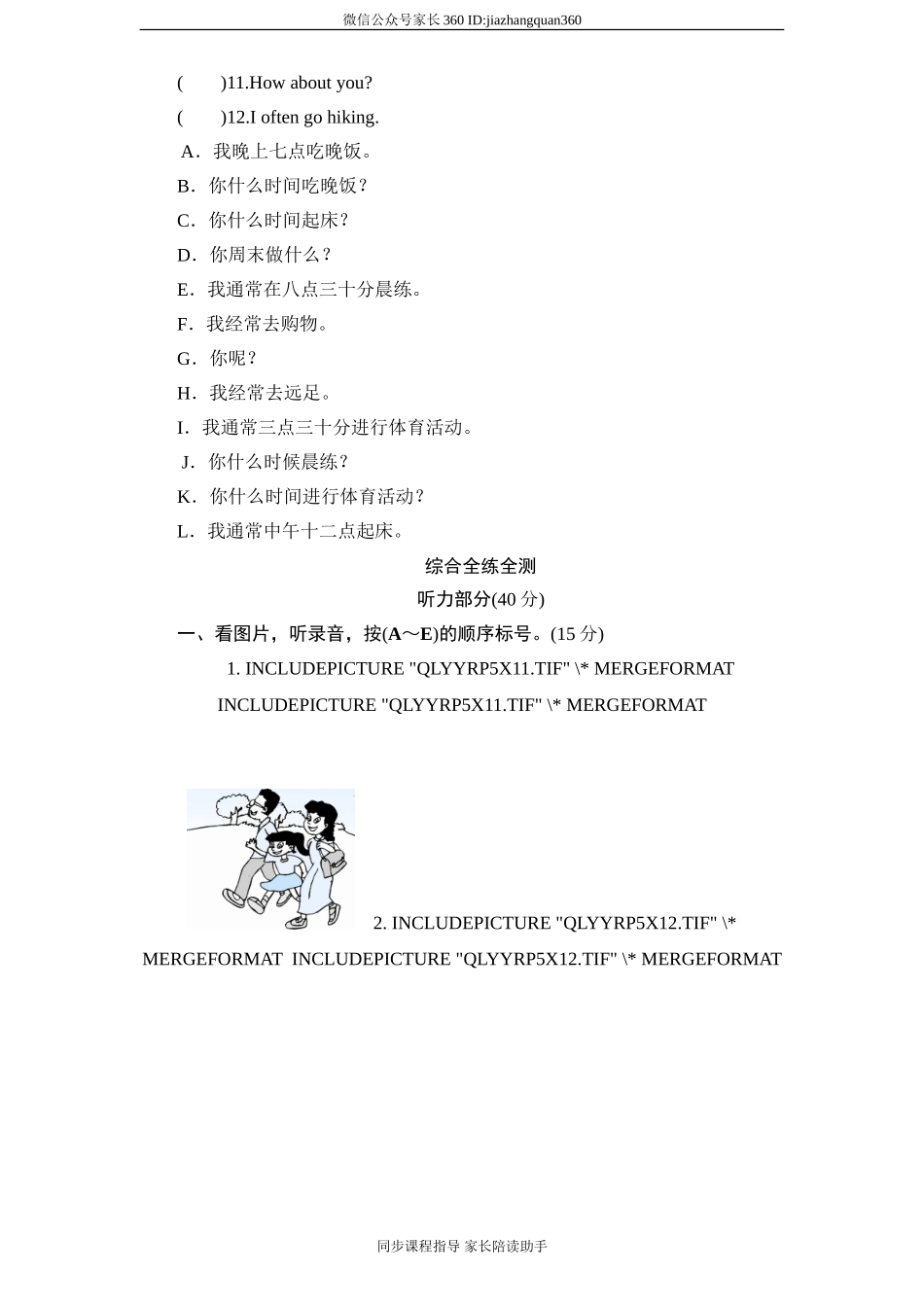 微信公众号家长 360 ID:jiazhangquan360

(　　)11.How about you?

(　　)12.I often go hiking.

A．我晚上七点吃晚饭。

B．你什么时间吃晚饭？

C．你什么时间起床？

D．你周末做什么？

E．我通常在八点三十分晨练。

F．我经常去购物。

G．你呢？

H．我经常去远足。

I．我通常三点三十分进行体育活动。

J．你什么时候晨练？

K．你什么时间进行体育活动？

L．我通常中午十二点起床。

综合全练全测

听力部分(40 分)

一、看图片，听录音，按(A～E)的顺序标号。(15 分)

1. INCLUDEPICTURE "QLYYRP5X11.TIF" \* MERGEFORMAT INCLUDEPICTURE "QLYYRP5X11.TIF" \* MERGEFORMAT

2. INCLUDEPICTURE "QLYYRP5X12.TIF" \* MERGEFORMAT INCLUDEPICTURE "QLYYRP5X12.TIF" \* MERGEFORMAT

同步课程指导 家长陪读助手